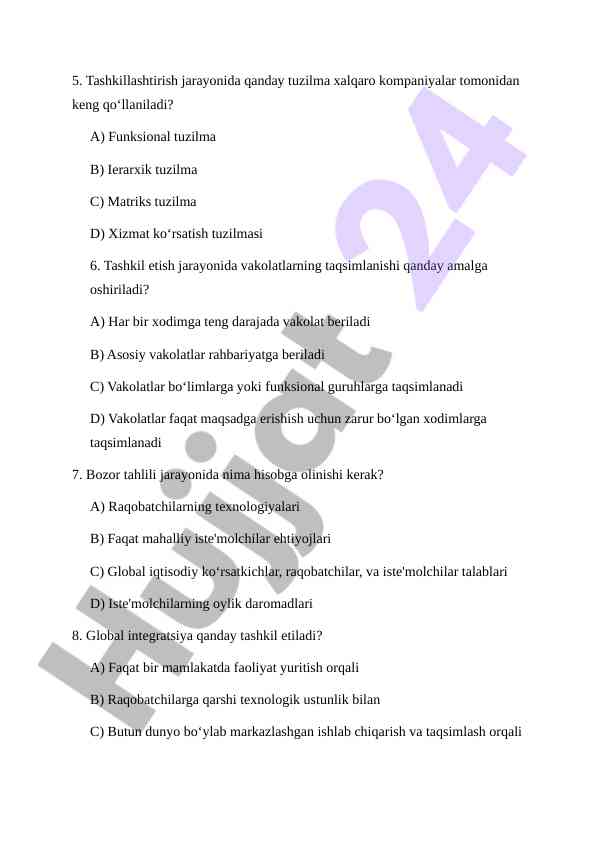 5. Tashkillashtirish jarayonida qanday tuzilma xalqaro kompaniyalar tomonidan keng qo‘llaniladi?

A) Funksional tuzilma

B) Ierarxik tuzilma

C) Matriks tuzilma

D) Xizmat ko‘rsatish tuzilmasi

6. Tashkil etish jarayonida vakolatlarning taqsimlanishi qanday amalga oshiriladi?

A) Har bir xodimga teng darajada vakolat beriladi

B) Asosiy vakolatlar rahbariyatga beriladi

C) Vakolatlar bo‘limlarga yoki funksional guruhlarga taqsimlanadi

D) Vakolatlar faqat maqsadga erishish uchun zarur bo‘lgan xodimlarga taqsimlanadi

7. Bozor tahlili jarayonida nima hisobga olinishi kerak?

A) Raqobatchilarning texnologiyalari

B) Faqat mahalliy iste'molchilar ehtiyojlari

C) Global iqtisodiy ko‘rsatkichlar, raqobatchilar, va iste'molchilar talablari

D) Iste'molchilarning oylik daromadlari

8. Global integratsiya qanday tashkil etiladi?

A) Faqat bir mamlakatda faoliyat yuritish orqali

B) Raqobatchilarga qarshi texnologik ustunlik bilan

C) Butun dunyo bo‘ylab markazlashgan ishlab chiqarish va taqsimlash orqali

Hujjat 24